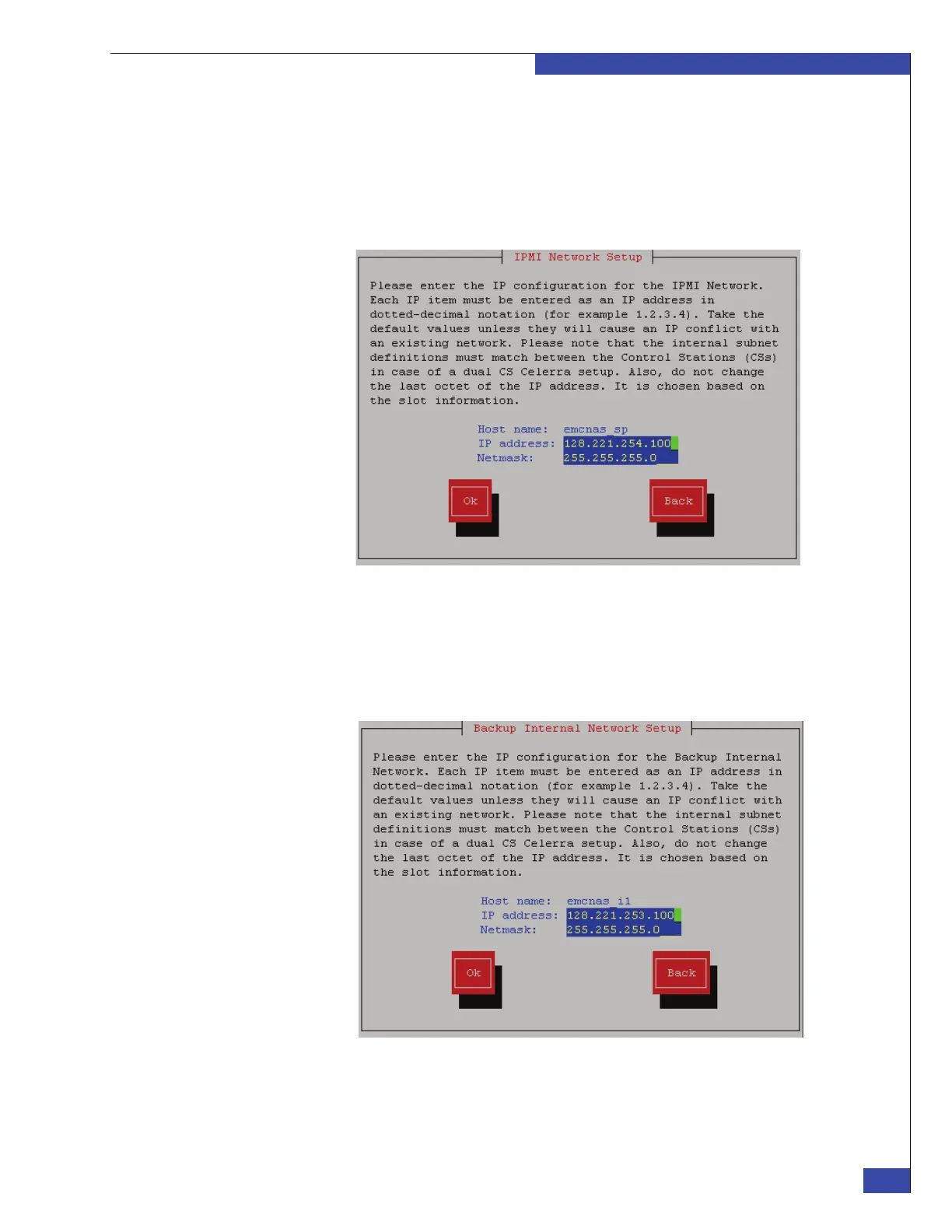 IPMI Network Setup

Please enter the IP configuration for the IPMI Network. Each IP item must be entered as an IP address in dotted-decimal notation (for example 1.2.3.4). Take the default values unless they will cause an IP conflict with an existing network. Please note that the internal subnet definitions must match between the Control Stations (CSs) in case of a dual CS Celerra setup. Also, do not change the last octet of the IP address. It is chosen based on the slot information.

Host name: emcnas_sp
IP address: 128.221.254.100
Netmask: 255.255.255.0

Ok

Back

Backup Internal Network Setup

Please enter the IP configuration for the Backup Internal Network. Each IP item must be entered as an IP address in dotted-decimal notation (for example 1.2.3.4). Take the default values unless they will cause an IP conflict with an existing network. Please note that the internal subnet definitions must match between the Control Stations (CSs) in case of a dual CS Celerra setup. Also, do not change the last octet of the IP address. It is chosen based on the slot information.

Host name: emcnas_i1
IP address: 128.221.253.100
Netmask: 255.255.255.0

Ok

Back